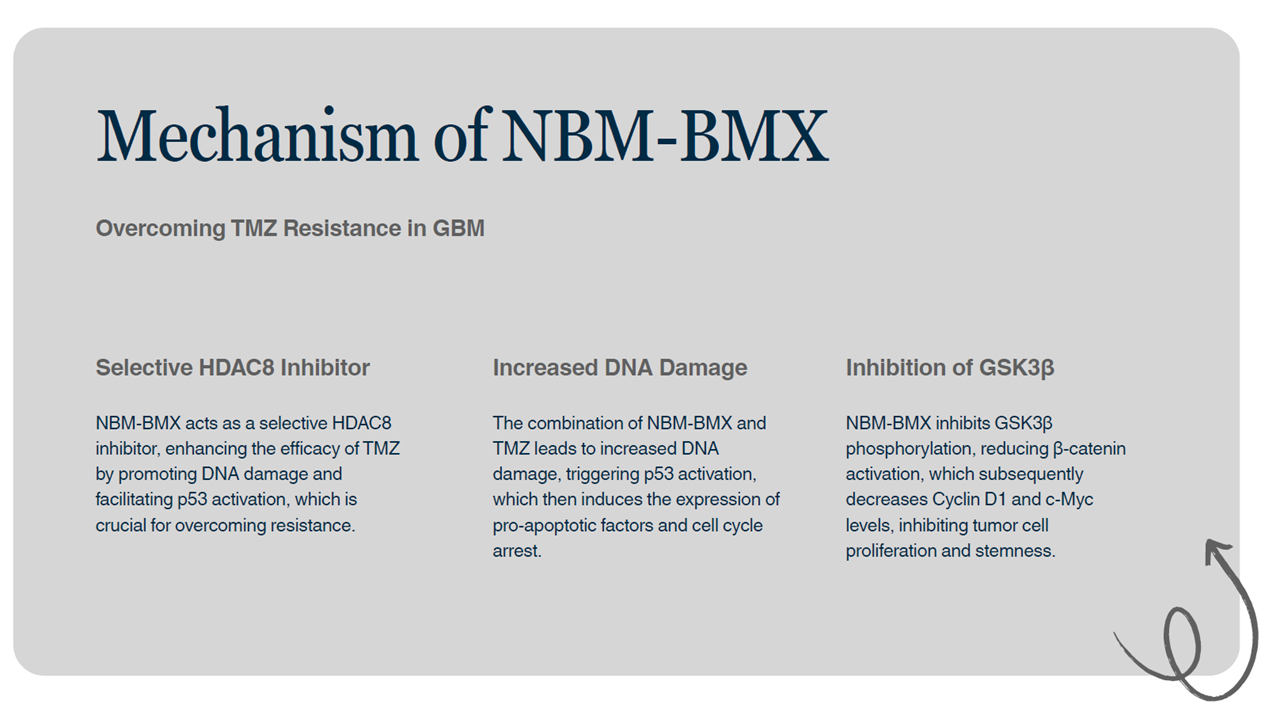 Mechanism of NBM-BMX

Overcoming TMZ Resistance in GBM

Selective HDAC8 Inhibitor

NBM-BMX acts as a selective HDAC8 inhibitor, enhancing the efficacy of TMZ by promoting DNA damage and facilitating p53 activation, which is crucial for overcoming resistance.

Increased DNA Damage

The combination of NBM-BMX and TMZ leads to increased DNA damage, triggering p53 activation, which then induces the expression of pro-apoptotic factors and cell cycle arrest.

Inhibition of GSK3β

NBM-BMX inhibits GSK3β phosphorylation, reducing β-catenin activation, which subsequently decreases Cyclin D1 and c-Myc levels, inhibiting tumor cell proliferation and stemness.